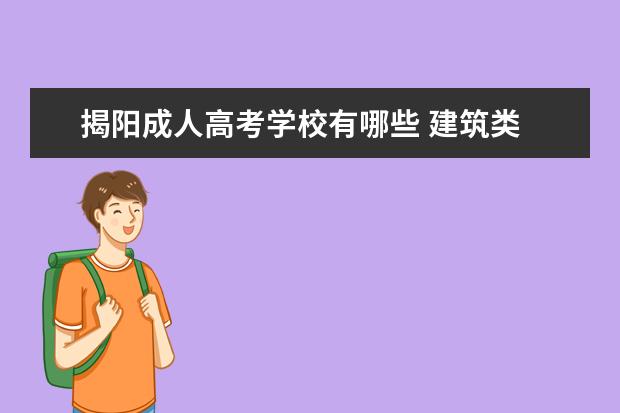 揭阳成人高考学校有哪些 建筑类